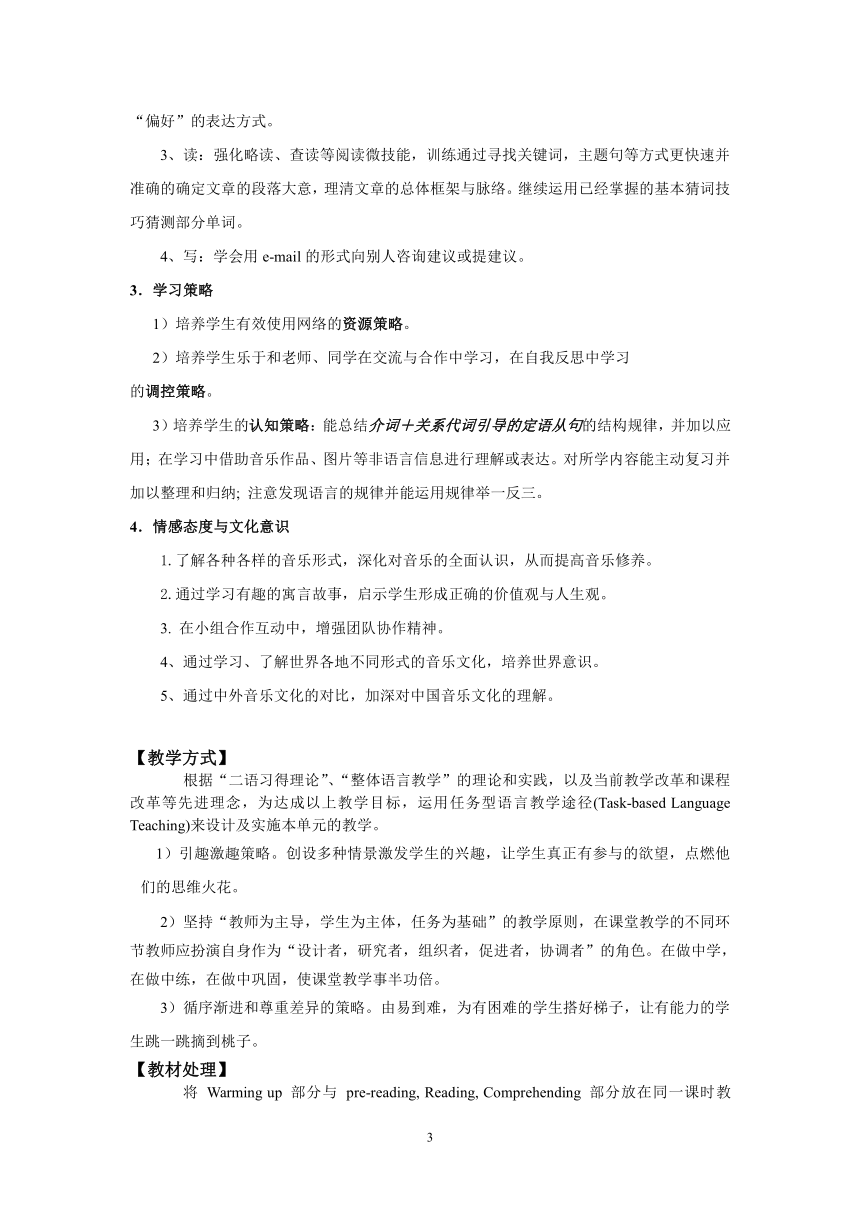 “偏好”的表达方式。

3、读：强化略读、查读等阅读微技能，训练通过寻找关键词，主题句等方式更快速并准确的确定文章的段落大意，理清文章的总体框架与脉络。继续运用已经掌握的基本猜词技巧猜测部分单词。

4、写：学会用 e-mail 的形式向别人咨询建议或提建议。

3．学习策略

1）培养学生有效使用网络的资源策略。

2）培养学生乐于和老师、同学在交流与合作中学习，在自我反思中学习的调控策略。

3）培养学生的认知策略：能总结介词＋关系代词引导的定语从句的结构规律，并加以应用；在学习中借助音乐作品、图片等非语言信息进行理解或表达。对所学内容能主动复习并加以整理和归纳; 注意发现语言的规律并能运用规律举一反三。

4．情感态度与文化意识

1. 了解各种各样的音乐形式，深化对音乐的全面认识，从而提高音乐修养。

2. 通过学习有趣的寓言故事，启示学生形成正确的价值观与人生观。

3. 在小组合作互动中，增强团队协作精神。

4、通过学习、了解世界各地不同形式的音乐文化，培养世界意识。

5、通过中外音乐文化的对比，加深对中国音乐文化的理解。

【教学方式】

根据“二语习得理论”、“整体语言教学”的理论和实践，以及当前教学改革和课程改革等先进理念，为达成以上教学目标，运用任务型语言教学途径(Task-based Language Teaching)来设计及实施本单元的教学。

1）引趣激趣策略。创设多种情景激发学生的兴趣，让学生真正有参与的欲望，点燃他们的思维火花。

2）坚持“教师为主导，学生为主体，任务为基础”的教学原则，在课堂教学的不同环节教师应扮演自身作为“设计者，研究者，组织者，促进者，协调者”的角色。在做中学，在做中练，在做中巩固，使课堂教学事半功倍。

3）循序渐进和尊重差异的策略。由易到难，为有困难的学生搭好梯子，让有能力的学生跳一跳摘到桃子。

【教材处理】

将 Warming up 部分与 pre-reading, Reading, Comprehending 部分放在同一课时教

3